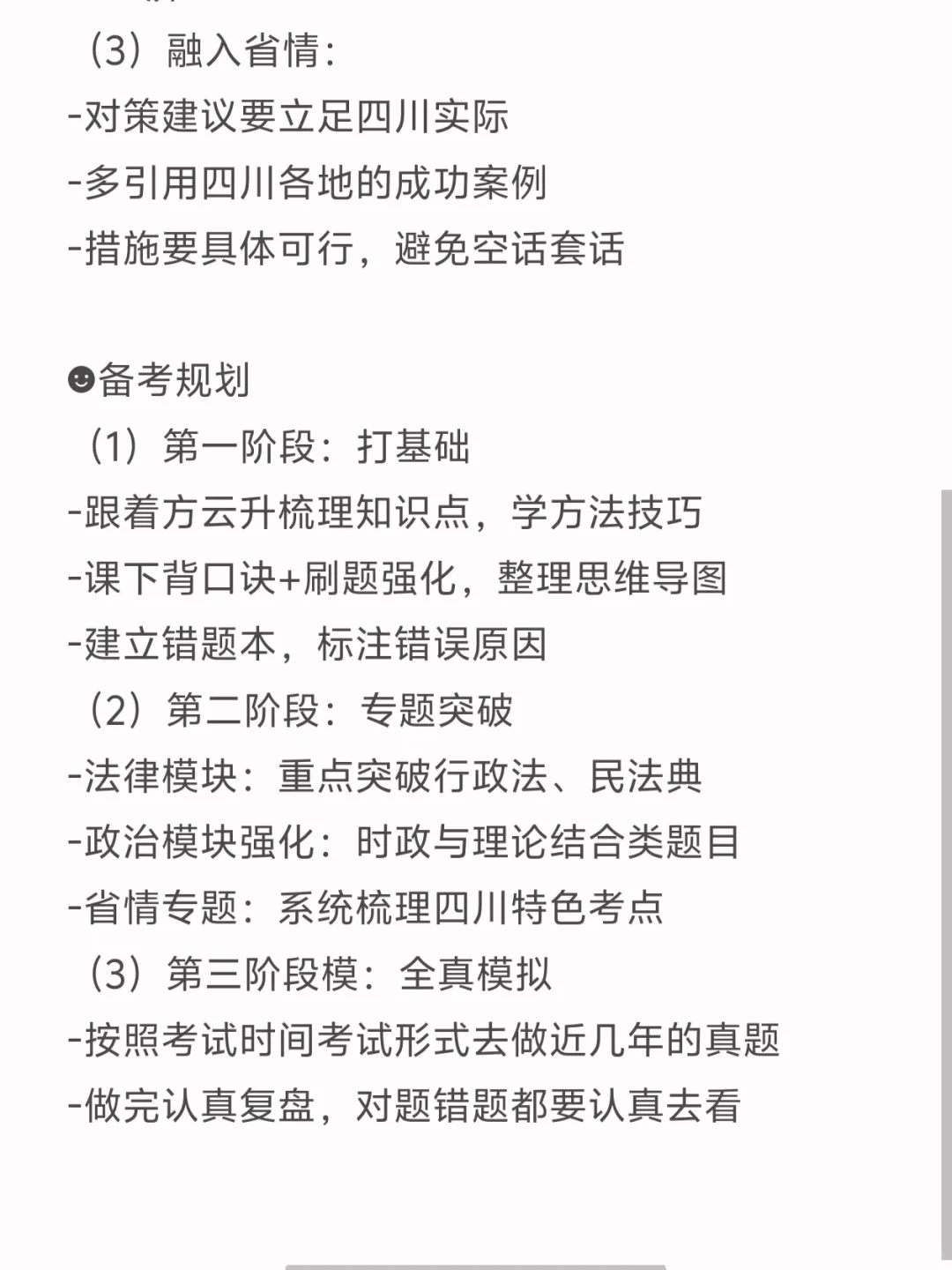 （3）融入省情：
-对策建议要立足四川实际
-多引用四川各地的成功案例
-措施要具体可行，避免空话套话

☻备考规划
（1）第一阶段：打基础
-跟着方云升梳理知识点，学方法技巧
-课下背口诀+刷题强化，整理思维导图
-建立错题本，标注错误原因
（2）第二阶段：专题突破
-法律模块：重点突破行政法、民法典
-政治模块强化：时政与理论结合类题目
-省情专题：系统梳理四川特色考点
（3）第三阶段模：全真模拟
-按照考试时间考试形式去做近几年的真题
-做完认真复盘，对题错题都要认真去看